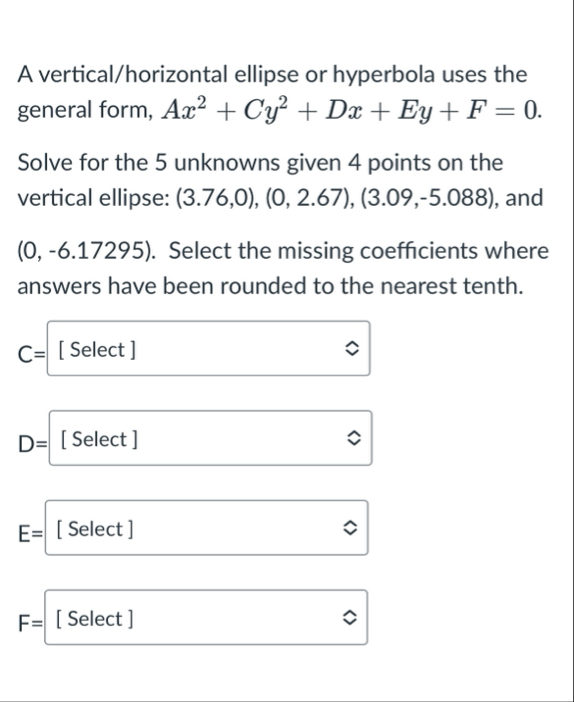 A vertical/horizontal ellipse or hyperbola uses the general form, $Ax^2 + Cy^2 + Dx + Ey + F = 0$.

Solve for the 5 unknowns given 4 points on the vertical ellipse: (3.76,0), (0, 2.67), (3.09,-5.088), and

(0, -6.17295). Select the missing coefficients where answers have been rounded to the nearest tenth.

C= [ Select ]

D= [ Select ]

E= [ Select ]

F= [ Select ]